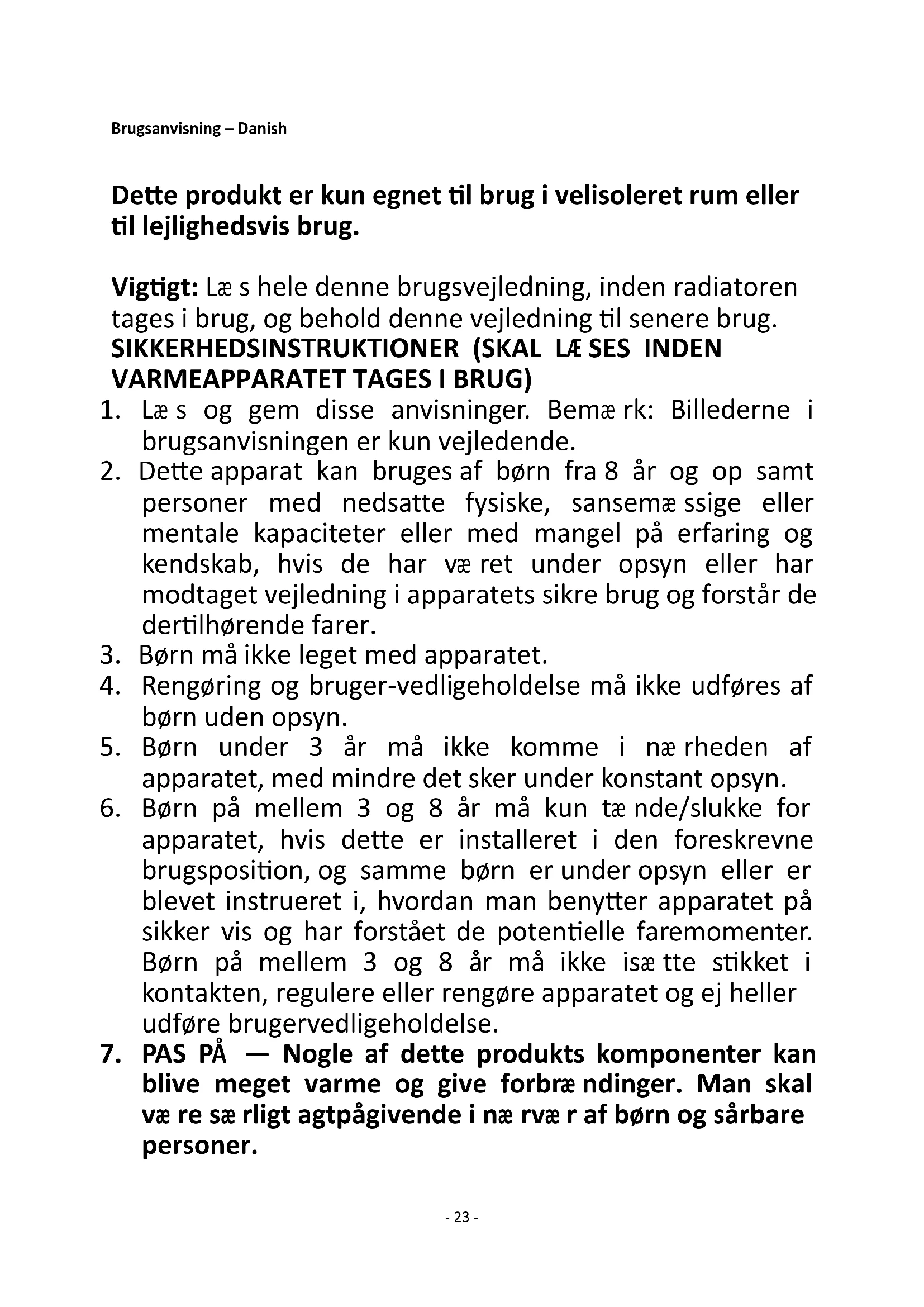 Brugsanvisning – Danish

Dette produkt er kun egnet til brug i velisoleret rum eller til lejlighedsvis brug.

Vigtigt: Læ s hele denne brugsvejledning, inden radiatoren tages i brug, og behold denne vejledning til senere brug.
SIKKERHEDSINSTRUKTIONER (SKAL LÆ SES INDEN VARMEAPPARATET TAGES I BRUG)
1. Læ s og gem disse anvisninger. Bemæ rk: Billederne i brugsanvisningen er kun vejledende.
2. Dette apparat kan bruges af børn fra 8 år og op samt personer med nedsatte fysiske, sansemæ ssige eller mentale kapaciteter eller med mangel på erfaring og kendskab, hvis de har væ ret under opsyn eller har modtaget vejledning i apparatets sikre brug og forstår de dertilhørende farer.
3. Børn må ikke leget med apparatet.
4. Rengøring og bruger-vedligeholdelse må ikke udføres af børn uden opsyn.
5. Børn under 3 år må ikke komme i næ rheden af apparatet, med mindre det sker under konstant opsyn.
6. Børn på mellem 3 og 8 år må kun tæ nde/slukke for apparatet, hvis dette er installeret i den foreskrevne brugsposition, og samme børn er under opsyn eller er blevet instrueret i, hvordan man benytter apparatet på sikker vis og har forstået de potentielle faremomenter. Børn på mellem 3 og 8 år må ikke isæ tte stikket i kontakten, regulere eller rengøre apparatet og ej heller udføre brugervedligeholdelse.
7. PAS PÅ — Nogle af dette produkts komponenter kan blive meget varme og give forbræ ndinger. Man skal væ re sæ rligt agtpågivende i næ rvæ r af børn og sårbare personer.

- 23 -